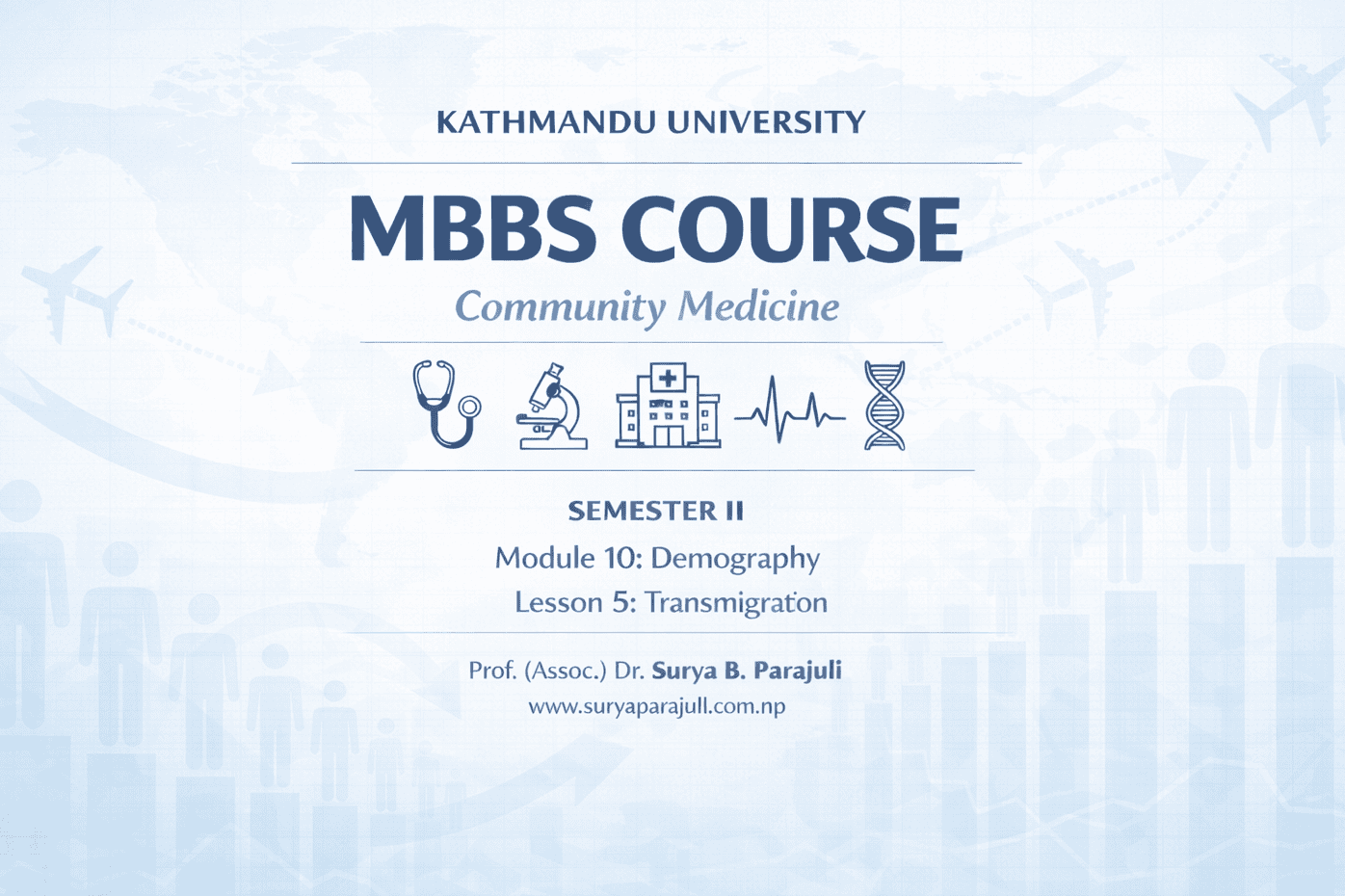 KATHMANDU UNIVERSITY

MBBS COURSE

Community Medicine

SEMESTER II

Module 10: Demography

Lesson 5: Transmigraton

Prof. (Assoc.) Dr. Surya B. Parajuli

www.suryaparajull.com.np